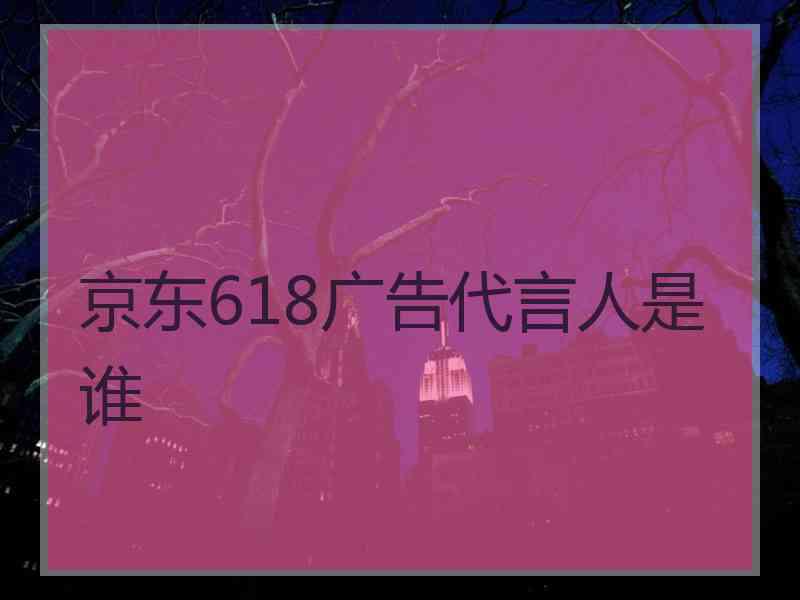 京东618广告代言人是谁